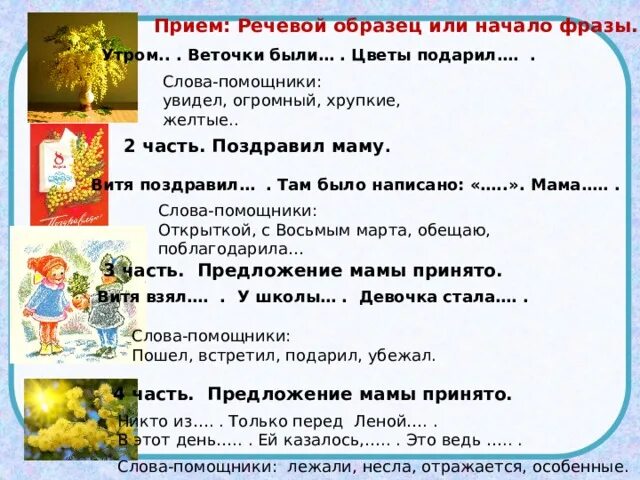 Прием: Речевой образец или начало фразы.

Утром.. . Веточки были… . Цветы подарил…. .

Слова-помощники:
увидел, огромный, хрупкие, желтые..

2 часть. Поздравил маму.

Витя поздравил… . Там было написано: «…..». Мама….. .

Слова-помощники:
Открыткой, с Восьмым марта, обещаю, поблагодарила…

3 часть. Предложение мамы принято.

Витя взял…. . У школы… . Девочка стала…. .

Слова-помощники:
Пошел, встретил, подарил, убежал.

4 часть. Предложение мамы принято.

Никто из…. . Только перед Леной…. .
В этот день….. . Ей казалось,….. . Это ведь ….. .

Слова-помощники: лежали, несла, отражается, особенные.